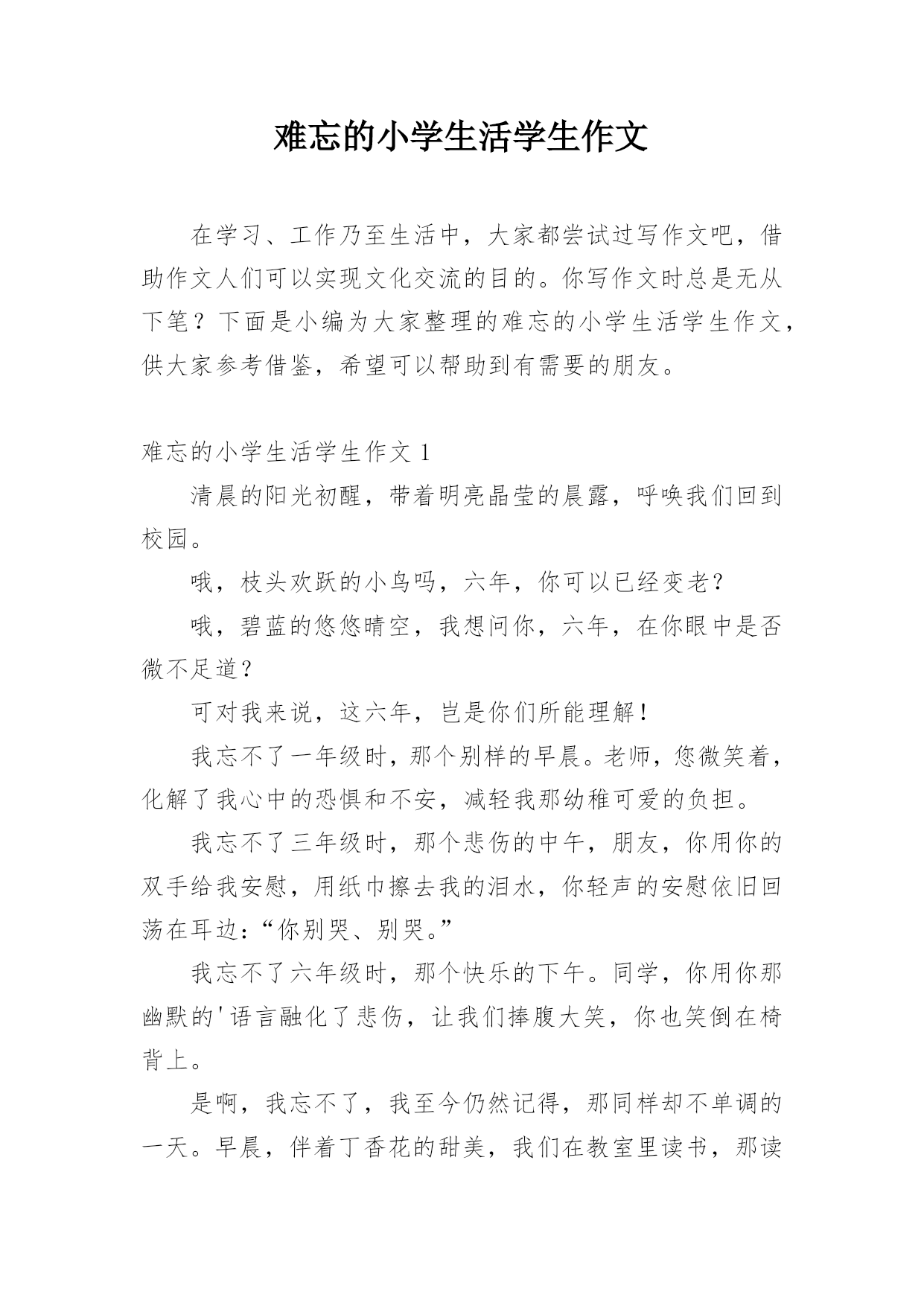 难忘的小学生活学生作文

在学习、工作乃至生活中，大家都尝试过写作文吧，借助作文人们可以实现文化交流的目的。你写作文时总是无从下笔？下面是小编为大家整理的难忘的小学生活学生作文，供大家参考借鉴，希望可以帮助到有需要的朋友。

难忘的小学生活学生作文 1

清晨的阳光初醒，带着明亮晶莹的晨露，呼唤我们回到校园。

哦，枝头欢跃的小鸟吗，六年，你可以已经变老？

哦，碧蓝的悠悠晴空，我想问你，六年，在你眼中是否微不足道？

可对我来说，这六年，岂是你们所能理解！

我忘不了一年级时，那个别样的早晨。老师，您微笑着，化解了我心中的恐惧和不安，减轻我那幼稚可爱的负担。

我忘不了三年级时，那个悲伤的中午，朋友，你用你的双手给我安慰，用纸巾擦去我的泪水，你轻声的安慰依旧回荡在耳边：“你别哭、别哭。”

我忘不了六年级时，那个快乐的下午。同学，你用你那幽默的'语言融化了悲伤，让我们捧腹大笑，你也笑倒在椅背上。

是啊，我忘不了，我至今仍然记得，那同样却不单调的一天。早晨，伴着丁香花的甜美，我们在教室里读书，那读